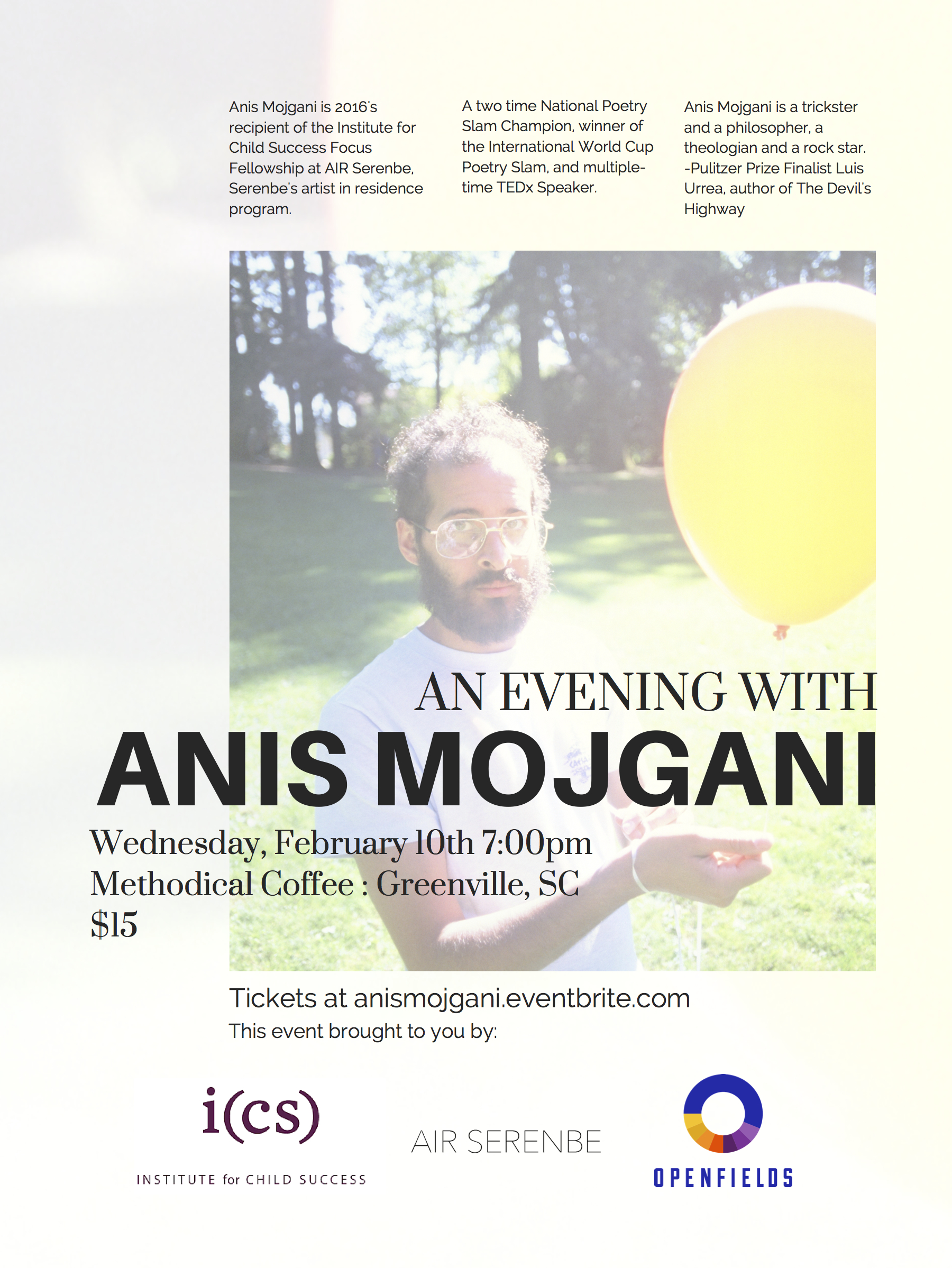 Anis Mojgani is 2016's recipient of the Institute for Child Success Focus Fellowship at AIR Serenbe, Serenbe's artist in residence program.

A two time National Poetry Slam Champion, winner of the International World Cup Poetry Slam, and multiple-time TEDx Speaker.

Anis Mojgani is a trickster and a philosopher, a theologian and a rock star. -Pulitzer Prize Finalist Luis Urrea, author of The Devil's Highway

AN EVENING WITH
ANIS MOJGANI

Wednesday, February 10th 7:00pm
Methodical Coffee : Greenville, SC
$15

Tickets at anismojgani.eventbrite.com
This event brought to you by:

i(cs)
INSTITUTE for CHILD SUCCESS

AIR SERENBE

OPENFIELDS